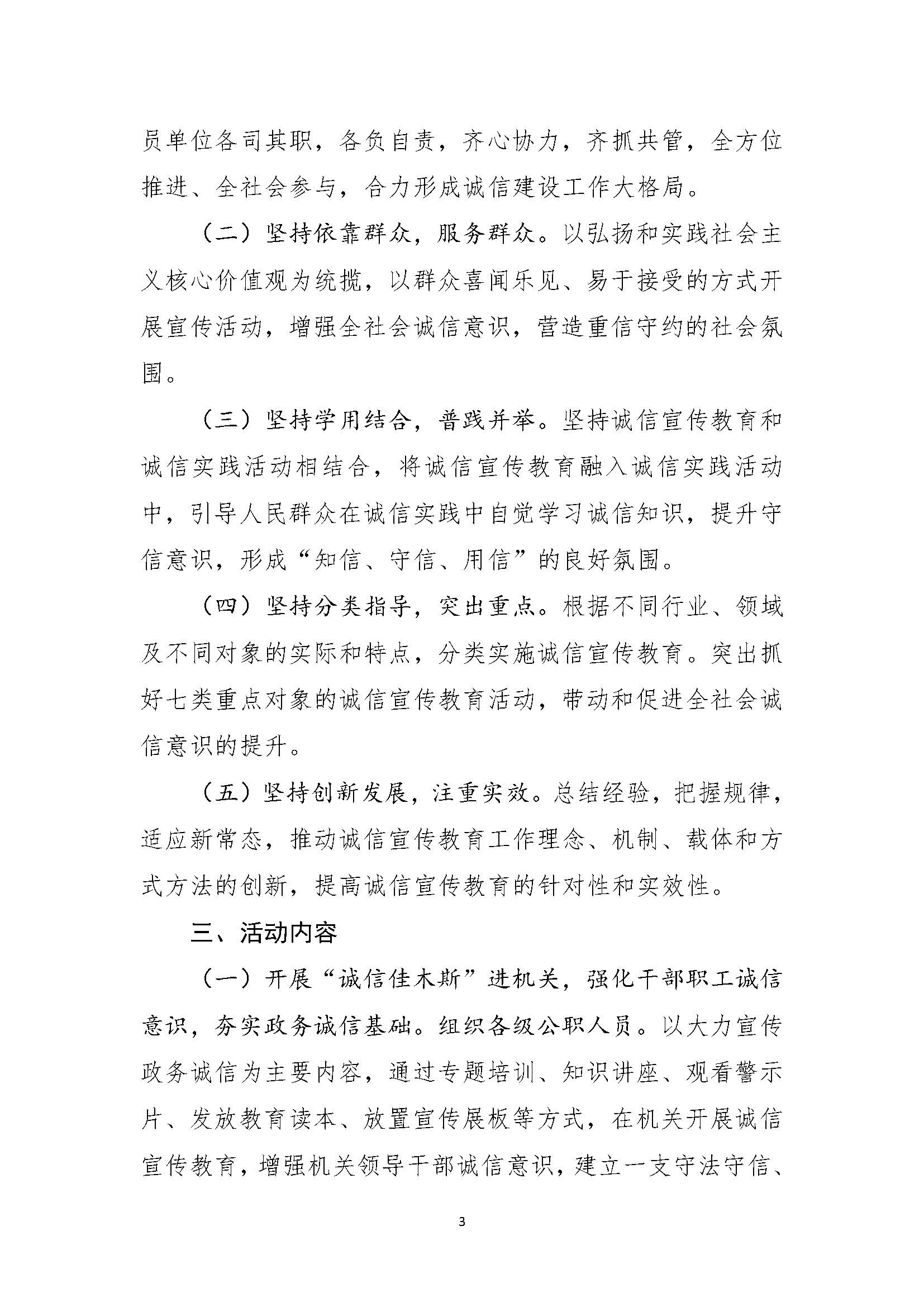 员单位各司其职，各负自责，齐心协力，齐抓共管，全方位推进、全社会参与，合力形成诚信建设工作大格局。

（二）坚持依靠群众，服务群众。以弘扬和实践社会主义核心价值观为统揽，以群众喜闻乐见、易于接受的方式开展宣传活动，增强全社会诚信意识，营造重信守约的社会氛围。

（三）坚持学用结合，普践并举。坚持诚信宣传教育和诚信实践活动相结合，将诚信宣传教育融入诚信实践活动中，引导人民群众在诚信实践中自觉学习诚信知识，提升守信意识，形成“知信、守信、用信”的良好氛围。

（四）坚持分类指导，突出重点。根据不同行业、领域及不同对象的实际和特点，分类实施诚信宣传教育。突出抓好七类重点对象的诚信宣传教育活动，带动和促进全社会诚信意识的提升。

（五）坚持创新发展，注重实效。总结经验，把握规律，适应新常态，推动诚信宣传教育工作理念、机制、载体和方式方法的创新，提高诚信宣传教育的针对性和实效性。

三、活动内容

（一）开展“诚信佳木斯”进机关，强化干部职工诚信意识，夯实政务诚信基础。组织各级公职人员。以大力宣传政务诚信为主要内容，通过专题培训、知识讲座、观看警示片、发放教育读本、放置宣传展板等方式，在机关开展诚信宣传教育，增强机关领导干部诚信意识，建立一支守法守信、

3